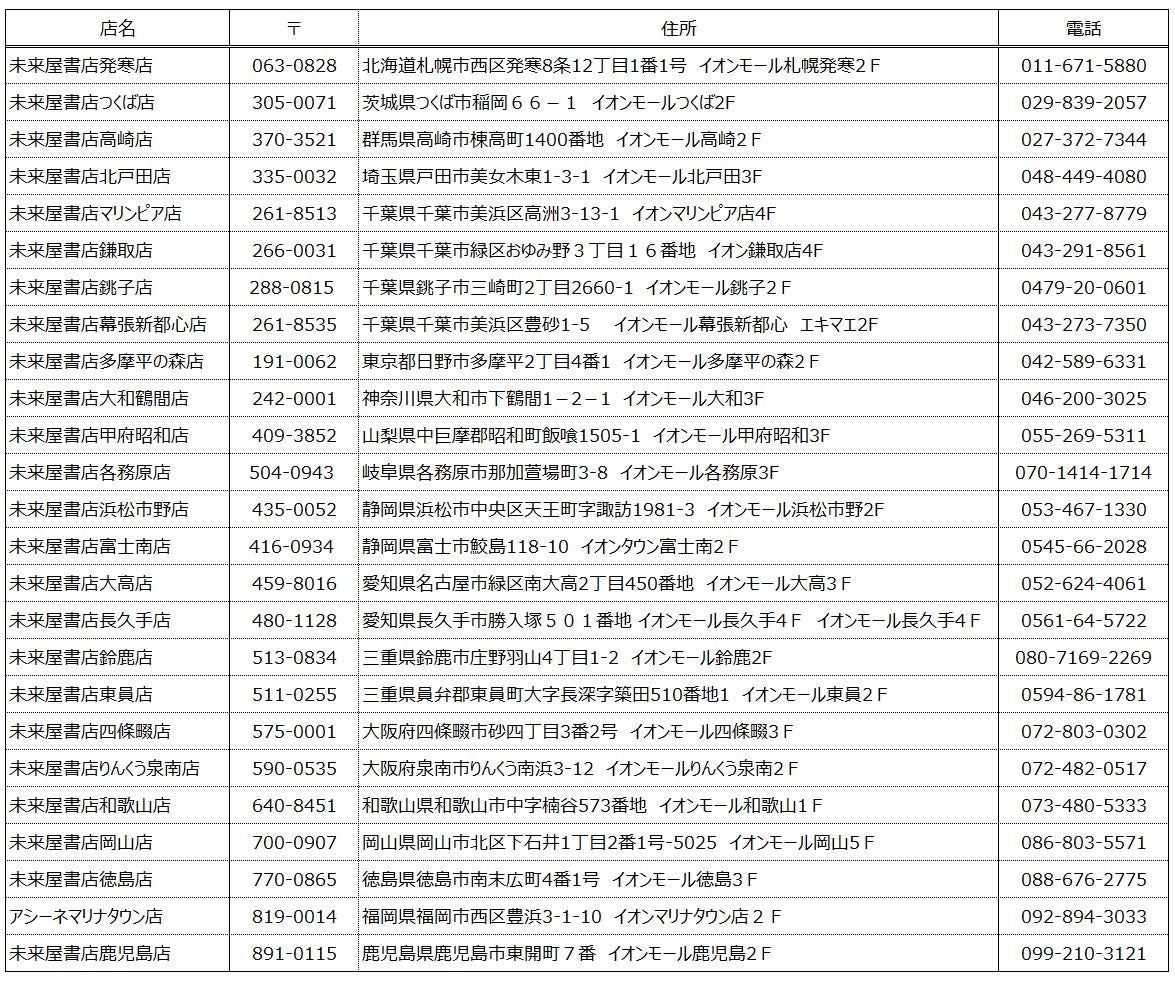 | 店名 | 〒 | 住所 | 電話 |
|---|---|---|---|
| 未来屋書店発寒店 | 063-0828 | 北海道札幌市西区発寒8条12丁目1番1号　イオンモール札幌発寒2Ｆ | 011-671-5880 |
| 未来屋書店つくば店 | 305-0071 | 茨城県つくば市稲岡６６－１　イオンモールつくば2F | 029-839-2057 |
| 未来屋書店高崎店 | 370-3521 | 群馬県高崎市棟高町1400番地　イオンモール高崎２Ｆ | 027-372-7344 |
| 未来屋書店北戸田店 | 335-0032 | 埼玉県戸田市美女木東1-3-1　イオンモール北戸田3F | 048-449-4080 |
| 未来屋書店マリンピア店 | 261-8513 | 千葉県千葉市美浜区高洲3-13-1　イオンマリンピア店4F | 043-277-8779 |
| 未来屋書店鎌取店 | 266-0031 | 千葉県千葉市緑区おゆみ野３丁目１６番地　イオン鎌取店4F | 043-291-8561 |
| 未来屋書店銚子店 | 288-0815 | 千葉県銚子市三崎町2丁目2660-1　イオンモール銚子２Ｆ | 0479-20-0601 |
| 未来屋書店幕張新都心店 | 261-8535 | 千葉県千葉市美浜区豊砂1-5　イオンモール幕張新都心　エキマエ2F | 043-273-7350 |
| 未来屋書店多摩平の森店 | 191-0062 | 東京都日野市多摩平2丁目4番1　イオンモール多摩平の森２Ｆ | 042-589-6331 |
| 未来屋書店大和鶴間店 | 242-0001 | 神奈川県大和市下鶴間1－2－1　イオンモール大和3F | 046-200-3025 |
| 未来屋書店甲府昭和店 | 409-3852 | 山梨県中巨摩郡昭和町飯喰1505-1　イオンモール甲府昭和3F | 055-269-5311 |
| 未来屋書店各務原店 | 504-0943 | 岐阜県各務原市那加萱場町3-8　イオンモール各務原3F | 070-1414-1714 |
| 未来屋書店浜松市野店 | 435-0052 | 静岡県浜松市中央区天王町字諏訪1981-3　イオンモール浜松市野2F | 053-467-1330 |
| 未来屋書店富士南店 | 416-0934 | 静岡県富士市鮫島118-10　イオンタウン富士南２Ｆ | 0545-66-2028 |
| 未来屋書店大高店 | 459-8016 | 愛知県名古屋市緑区南大高2丁目450番地　イオンモール大高３Ｆ | 052-624-4061 |
| 未来屋書店長久手店 | 480-1128 | 愛知県長久手市勝入塚５０１番地 イオンモール長久手４Ｆ　イオンモール長久手４Ｆ | 0561-64-5722 |
| 未来屋書店鈴鹿店 | 513-0834 | 三重県鈴鹿市庄野羽山4丁目1-2　イオンモール鈴鹿2F | 080-7169-2269 |
| 未来屋書店東員店 | 511-0255 | 三重県員弁郡東員町大字長深字築田510番地1　イオンモール東員２Ｆ | 0594-86-1781 |
| 未来屋書店四條畷店 | 575-0001 | 大阪府四條畷市砂四丁目3番2号　イオンモール四條畷３Ｆ | 072-803-0302 |
| 未来屋書店りんくう泉南店 | 590-0535 | 大阪府泉南市りんくう南浜3-12　イオンモールりんくう泉南２Ｆ | 072-482-0517 |
| 未来屋書店和歌山店 | 640-8451 | 和歌山県和歌山市中字楠谷573番地　イオンモール和歌山１Ｆ | 073-480-5333 |
| 未来屋書店岡山店 | 700-0907 | 岡山県岡山市北区下石井1丁目2番1号-5025　イオンモール岡山５Ｆ | 086-803-5571 |
| 未来屋書店徳島店 | 770-0865 | 徳島県徳島市南末広町4番1号　イオンモール徳島３Ｆ | 088-676-2775 |
| アシーネマリナタウン店 | 819-0014 | 福岡県福岡市西区豊浜3-1-10　イオンマリナタウン店２Ｆ | 092-894-3033 |
| 未来屋書店鹿児島店 | 891-0115 | 鹿児島県鹿児島市東開町７番　イオンモール鹿児島２Ｆ | 099-210-3121 |